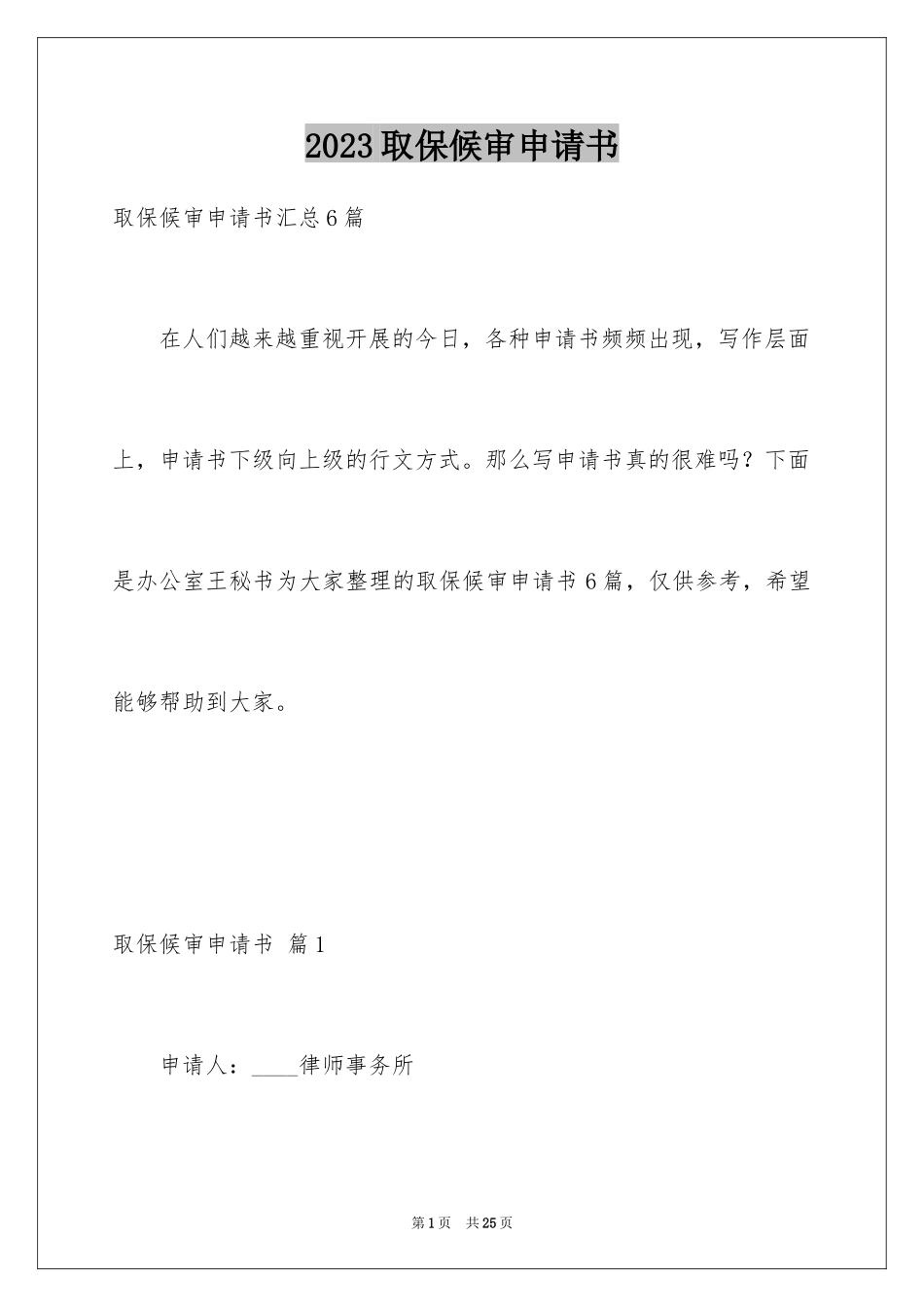 2023取保候审申请书

取保候审申请书汇总6篇

在人们越来越重视开展的今日，各种申请书频频出现，写作层面上，申请书下级向上级的行文方式。那么写申请书真的很难吗？下面是办公室王秘书为大家整理的取保候审申请书6篇，仅供参考，希望能够帮助到大家。

取保候审申请书 篇1

申请人：____律师事务所

第1页 共25页